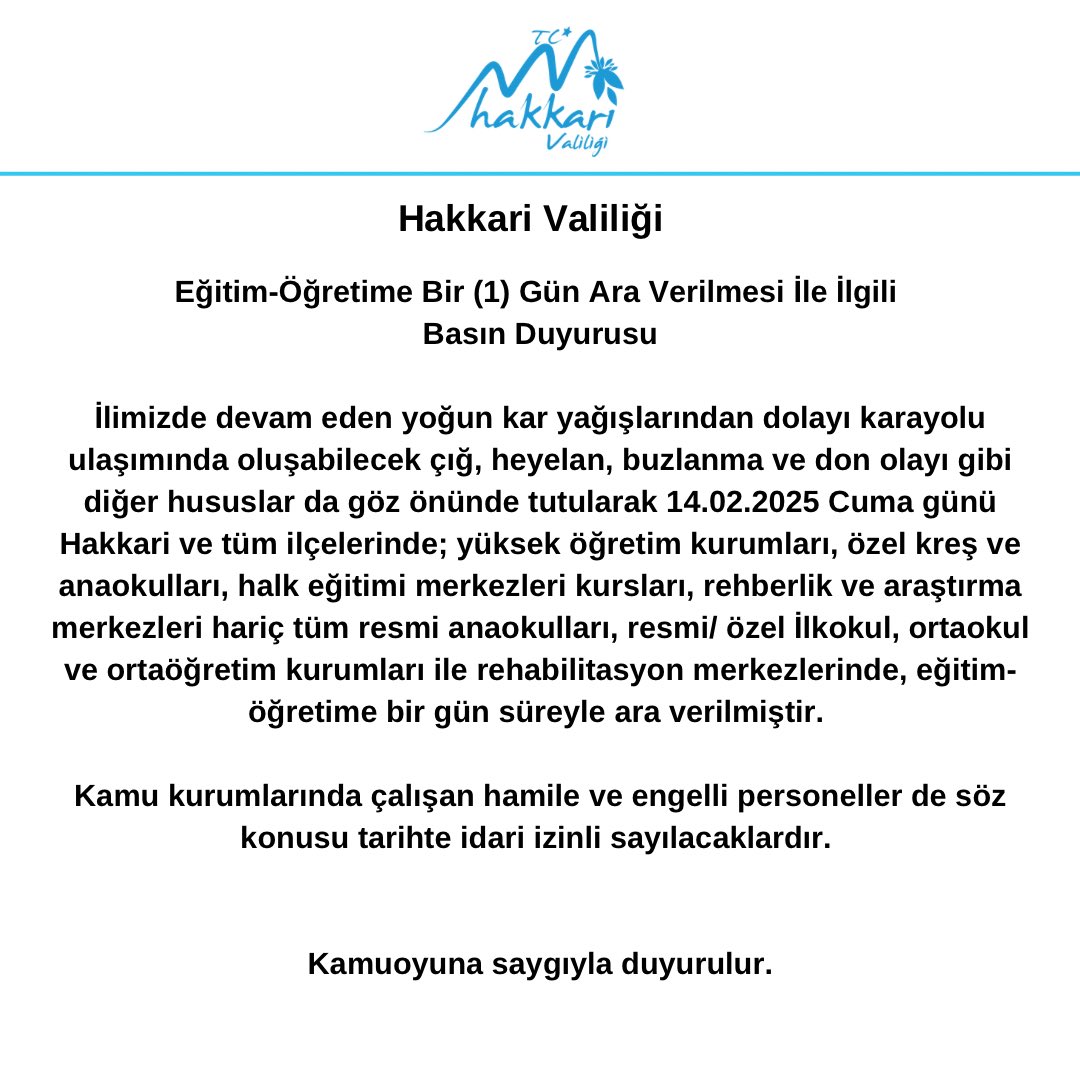 T.C.
hakkari
Valiliği

Hakkari Valiliği

Eğitim-Öğretime Bir (1) Gün Ara Verilmesi İle İlgili Basın Duyurusu

İlimizde devam eden yoğun kar yağışlarından dolayı karayolu ulaşımında oluşabilecek çığ, heyelan, buzlanma ve don olayı gibi diğer hususlar da göz önünde tutularak 14.02.2025 Cuma günü Hakkari ve tüm ilçelerinde; yüksek öğretim kurumları, özel kreş ve anaokulları, halk eğitimi merkezleri kursları, rehberlik ve araştırma merkezleri hariç tüm resmi anaokulları, resmi/ özel İlkokul, ortaokul ve ortaöğretim kurumları ile rehabilitasyon merkezlerinde, eğitim-öğretime bir gün süreyle ara verilmiştir.

Kamu kurumlarında çalışan hamile ve engelli personeller de söz konusu tarihte idari izinli sayılacaklardır.

Kamuoyuna saygıyla duyurulur.